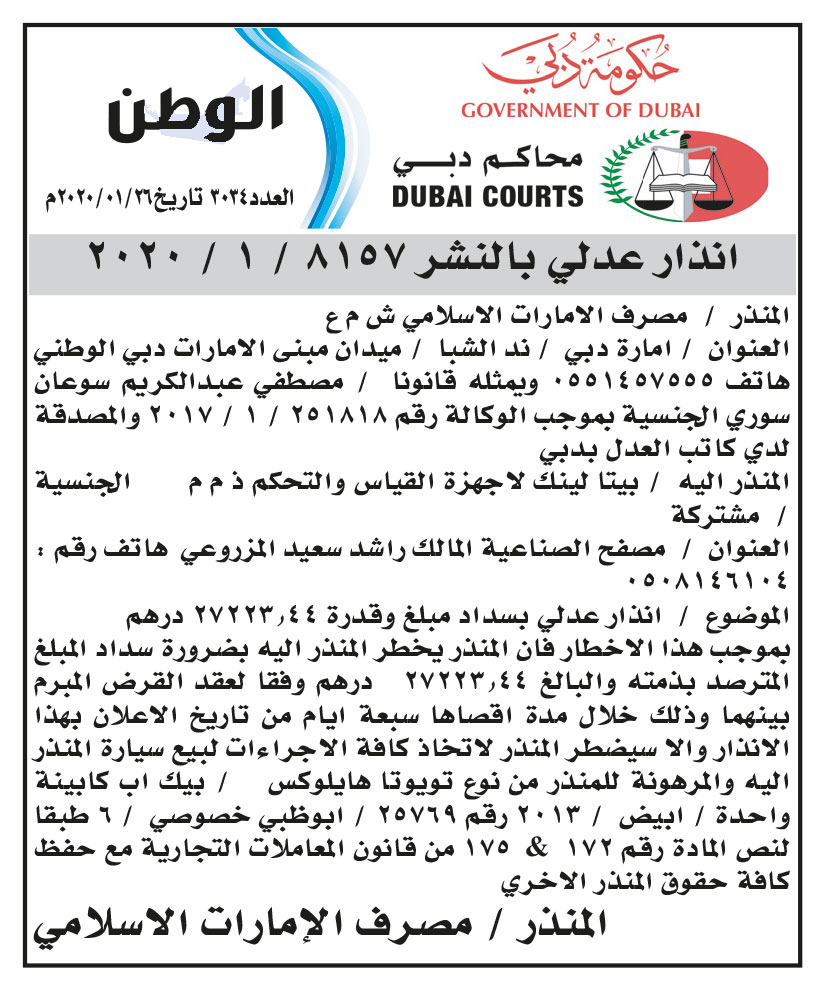 حكومة دبي
GOVERNMENT OF DUBAI
محاكم دبي
DUBAI COURTS

الوطن
العدد٣٠٣٤ تاريخ٢٠٢٠/٠١/٢٦م

انذار عدلي بالنشر ٨١٥٧ / ١ / ٢٠٢٠

المنذر / مصرف الامارات الاسلامي ش م ع
العنوان / امارة دبي / ند الشبا / ميدان مبنى الامارات دبي الوطني هاتف ٠٥٥١٤٥٧٥٥٥ ويمثله قانونا / مصطفي عبدالكريم سوعان سوري الجنسية بموجب الوكالة رقم ٢٥١٨١٨ / ١ / ٢٠١٧ والمصدقة لدي كاتب العدل بدبي
المنذر اليه / بيتا لينك لاجهزة القياس والتحكم ذ م م الجنسية / مشتركة
العنوان / مصفح الصناعية المالك راشد سعيد المزروعي هاتف رقم : ٠٥٠٨١٤٦١٠٤
الموضوع / انذار عدلي بسداد مبلغ وقدرة ٢٧٢٢٣,٤٤ درهم
بموجب هذا الاخطار فان المنذر يخطر المنذر اليه بضرورة سداد المبلغ المترصد بذمته والبالغ ٢٧٢٢٣,٤٤ درهم وفقا لعقد القرض المبرم بينهما وذلك خلال مدة اقصاها سبعة ايام من تاريخ الاعلان بهذا الانذار والا سيضطر المنذر لاتخاذ كافة الاجراءات لبيع سيارة المنذر اليه والمرهونة للمنذر من نوع تويوتا هايلوكس / بيك اب كابينة واحدة / ابيض / ٢٠١٣ رقم ٢٥٧٦٩ / ابوظبي خصوصي / ٦ طبقا لنص المادة رقم ١٧٢ & ١٧٥ من قانون المعاملات التجارية مع حفظ كافة حقوق المنذر الاخري

المنذر / مصرف الإمارات الاسلامي